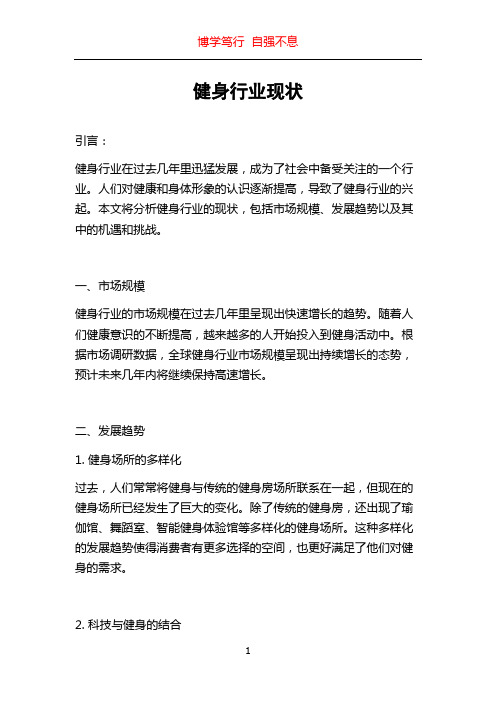 博学笃行 自强不息

健身行业现状

引言：

健身行业在过去几年里迅猛发展，成为了社会中备受关注的一个行业。人们对健康和身体形象的认识逐渐提高，导致了健身行业的兴起。本文将分析健身行业的现状，包括市场规模、发展趋势以及其中的机遇和挑战。

一、市场规模

健身行业的市场规模在过去几年里呈现出快速增长的趋势。随着人们健康意识的不断提高，越来越多的人开始投入到健身活动中。根据市场调研数据，全球健身行业市场规模呈现出持续增长的态势，预计未来几年内将继续保持高速增长。

二、发展趋势

1. 健身场所的多样化

过去，人们常常将健身与传统的健身房场所联系在一起，但现在的健身场所已经发生了巨大的变化。除了传统的健身房，还出现了瑜伽馆、舞蹈室、智能健身体验馆等多样化的健身场所。这种多样化的发展趋势使得消费者有更多选择的空间，也更好满足了他们对健身的需求。

2. 科技与健身的结合

1